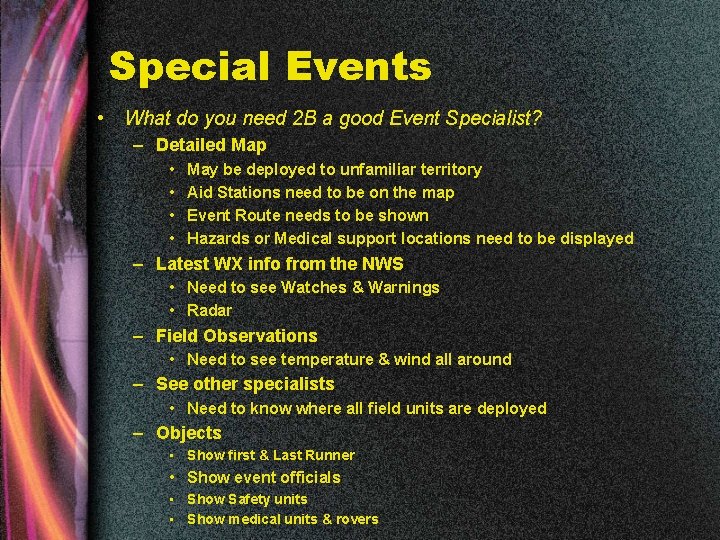 Special Events

• What do you need 2B a good Event Specialist?
  – Detailed Map
    • May be deployed to unfamiliar territory
    • Aid Stations need to be on the map
    • Event Route needs to be shown
    • Hazards or Medical support locations need to be displayed
  – Latest WX info from the NWS
    • Need to see Watches & Warnings
    • Radar
  – Field Observations
    • Need to see temperature & wind all around
  – See other specialists
    • Need to know where all field units are deployed
  – Objects
    • Show first & Last Runner
    • Show event officials
    • Show Safety units
    • Show medical units & rovers